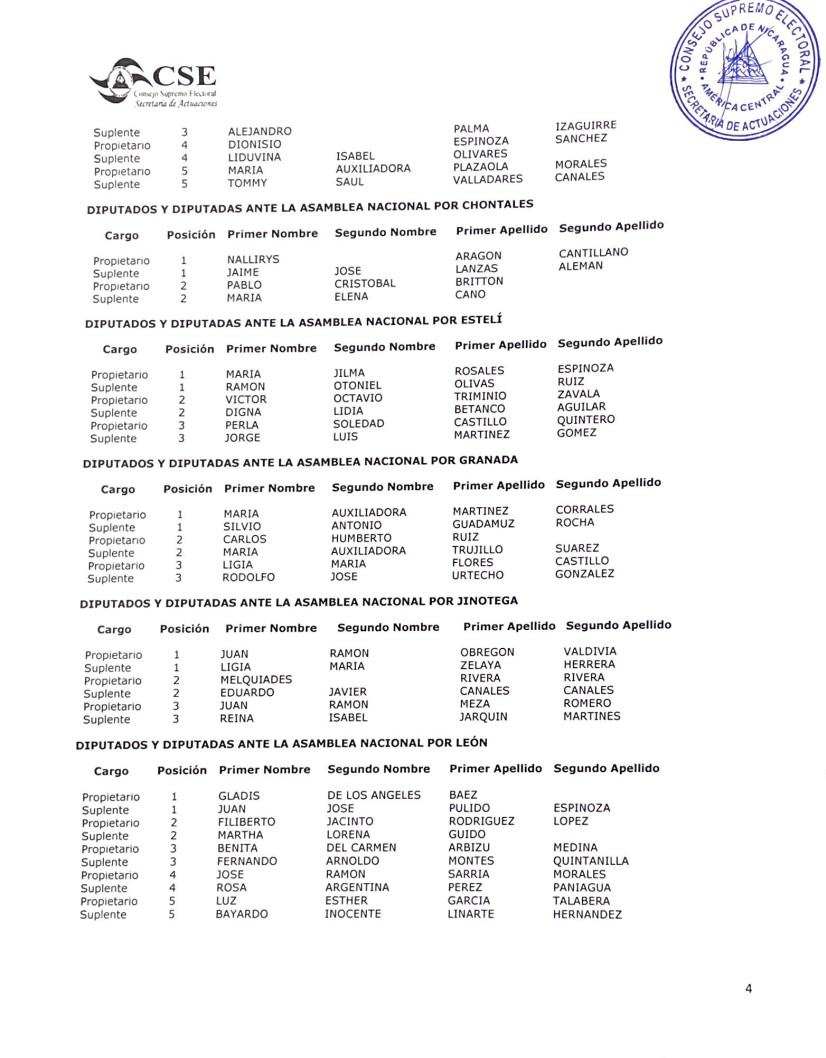 CSE
Consejo Supremo Electoral
Secretaría de Actuaciones

CONSEJO SUPREMO ELECTORAL
REPUBLICA DE NICARAGUA
AMERICA CENTRAL
SECRETARIA DE ACTUACIONES

| | | | | | |
|---|---|---|---|---|---|
| Suplente | 3 | ALEJANDRO | | PALMA | IZAGUIRRE |
| Propietario | 4 | DIONISIO | | ESPINOZA | SANCHEZ |
| Suplente | 4 | LIDUVINA | ISABEL | OLIVARES | |
| Propietario | 5 | MARIA | AUXILIADORA | PLAZAOLA | MORALES |
| Suplente | 5 | TOMMY | SAUL | VALLADARES | CANALES |

DIPUTADOS Y DIPUTADAS ANTE LA ASAMBLEA NACIONAL POR CHONTALES

| Cargo | Posición | Primer Nombre | Segundo Nombre | Primer Apellido | Segundo Apellido |
|---|---|---|---|---|---|
| Propietario | 1 | NALLIRYS | | ARAGON | CANTILLANO |
| Suplente | 1 | JAIME | JOSE | LANZAS | ALEMAN |
| Propietario | 2 | PABLO | CRISTOBAL | BRITTON | |
| Suplente | 2 | MARIA | ELENA | CANO | |

DIPUTADOS Y DIPUTADAS ANTE LA ASAMBLEA NACIONAL POR ESTELÍ

| Cargo | Posición | Primer Nombre | Segundo Nombre | Primer Apellido | Segundo Apellido |
|---|---|---|---|---|---|
| Propietario | 1 | MARIA | JILMA | ROSALES | ESPINOZA |
| Suplente | 1 | RAMON | OTONIEL | OLIVAS | RUIZ |
| Propietario | 2 | VICTOR | OCTAVIO | TRIMINIO | ZAVALA |
| Suplente | 2 | DIGNA | LIDIA | BETANCO | AGUILAR |
| Propietario | 3 | PERLA | SOLEDAD | CASTILLO | QUINTERO |
| Suplente | 3 | JORGE | LUIS | MARTINEZ | GOMEZ |

DIPUTADOS Y DIPUTADAS ANTE LA ASAMBLEA NACIONAL POR GRANADA

| Cargo | Posición | Primer Nombre | Segundo Nombre | Primer Apellido | Segundo Apellido |
|---|---|---|---|---|---|
| Propietario | 1 | MARIA | AUXILIADORA | MARTINEZ | CORRALES |
| Suplente | 1 | SILVIO | ANTONIO | GUADAMUZ | ROCHA |
| Propietario | 2 | CARLOS | HUMBERTO | RUIZ | |
| Suplente | 2 | MARIA | AUXILIADORA | TRUJILLO | SUAREZ |
| Propietario | 3 | LIGIA | MARIA | FLORES | CASTILLO |
| Suplente | 3 | RODOLFO | JOSE | URTECHO | GONZALEZ |

DIPUTADOS Y DIPUTADAS ANTE LA ASAMBLEA NACIONAL POR JINOTEGA

| Cargo | Posición | Primer Nombre | Segundo Nombre | Primer Apellido | Segundo Apellido |
|---|---|---|---|---|---|
| Propietario | 1 | JUAN | RAMON | OBREGON | VALDIVIA |
| Suplente | 1 | LIGIA | MARIA | ZELAYA | HERRERA |
| Propietario | 2 | MELQUIADES | | RIVERA | RIVERA |
| Suplente | 2 | EDUARDO | JAVIER | CANALES | CANALES |
| Propietario | 3 | JUAN | RAMON | MEZA | ROMERO |
| Suplente | 3 | REINA | ISABEL | JARQUIN | MARTINES |

DIPUTADOS Y DIPUTADAS ANTE LA ASAMBLEA NACIONAL POR LEÓN

| Cargo | Posición | Primer Nombre | Segundo Nombre | Primer Apellido | Segundo Apellido |
|---|---|---|---|---|---|
| Propietario | 1 | GLADIS | DE LOS ANGELES | BAEZ | |
| Suplente | 1 | JUAN | JOSE | PULIDO | ESPINOZA |
| Propietario | 2 | FILIBERTO | JACINTO | RODRIGUEZ | LOPEZ |
| Suplente | 2 | MARTHA | LORENA | GUIDO | |
| Propietario | 3 | BENITA | DEL CARMEN | ARBIZU | MEDINA |
| Suplente | 3 | FERNANDO | ARNOLDO | MONTES | QUINTANILLA |
| Propietario | 4 | JOSE | RAMON | SARRIA | MORALES |
| Suplente | 4 | ROSA | ARGENTINA | PEREZ | PANIAGUA |
| Propietario | 5 | LUZ | ESTHER | GARCIA | TALABERA |
| Suplente | 5 | BAYARDO | INOCENTE | LINARTE | HERNANDEZ |

4